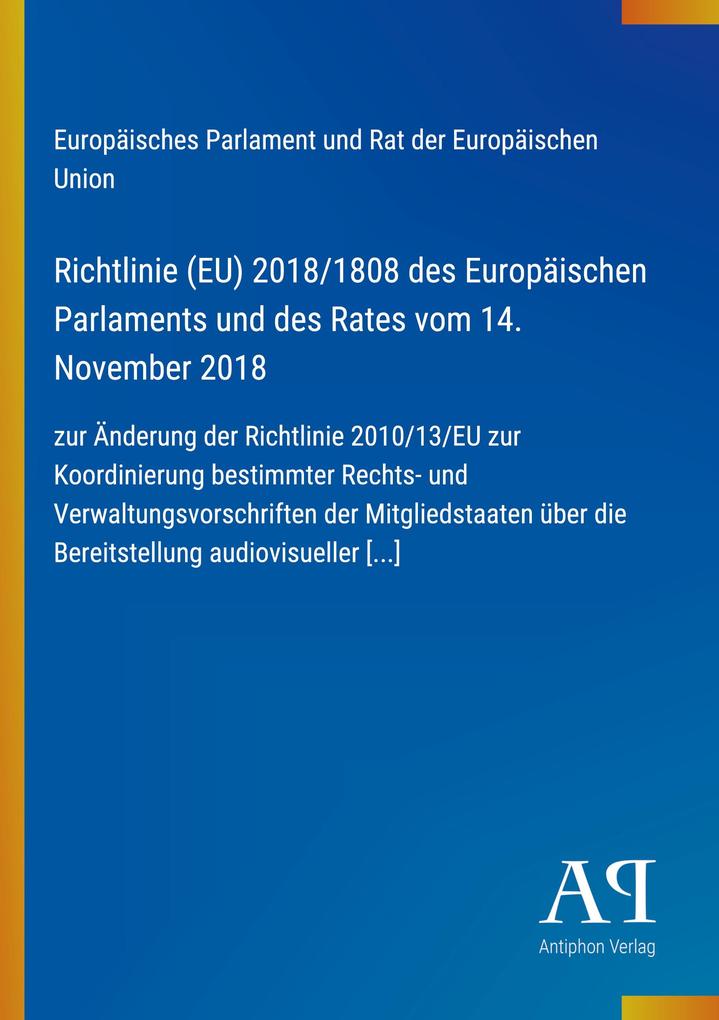 Europäisches Parlament und Rat der Europäischen Union

Richtlinie (EU) 2018/1808 des Europäischen Parlaments und des Rates vom 14. November 2018

zur Änderung der Richtlinie 2010/13/EU zur Koordinierung bestimmter Rechts- und Verwaltungsvorschriften der Mitgliedstaaten über die Bereitstellung audiovisueller [...]

AP

Antiphon Verlag